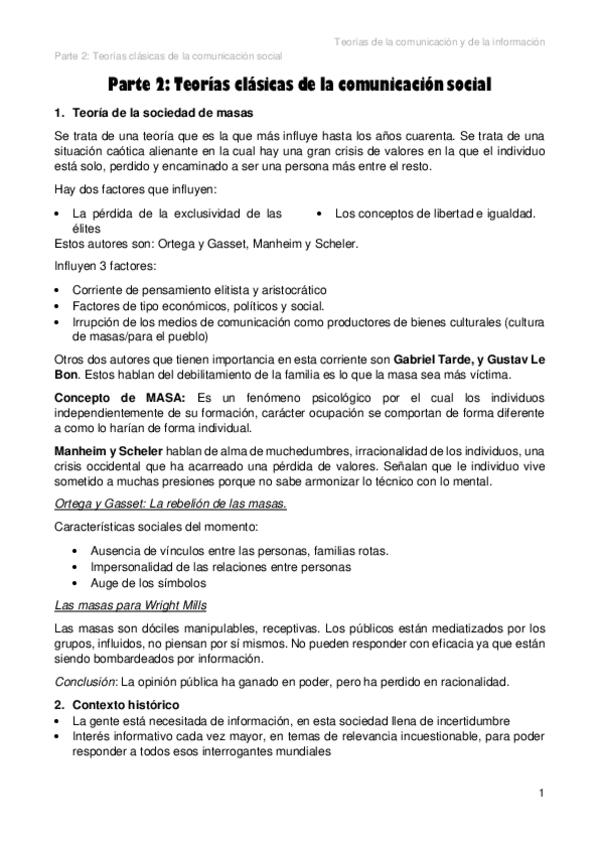 Teorías de la comunicación y de la información

Parte 2: Teorías clásicas de la comunicación social

Parte 2: Teorías clásicas de la comunicación social

1. Teoría de la sociedad de masas

Se trata de una teoría que es la que más influye hasta los años cuarenta. Se trata de una situación caótica alienante en la cual hay una gran crisis de valores en la que el individuo está solo, perdido y encaminado a ser una persona más entre el resto.

Hay dos factores que influyen:

• La pérdida de la exclusividad de las élites

• Los conceptos de libertad e igualdad.

Estos autores son: Ortega y Gasset, Manheim y Scheler.

Influyen 3 factores:

• Corriente de pensamiento elitista y aristocrático
• Factores de tipo económicos, políticos y social.
• Irrupción de los medios de comunicación como productores de bienes culturales (cultura de masas/para el pueblo)

Otros dos autores que tienen importancia en esta corriente son Gabriel Tarde, y Gustav Le Bon. Estos hablan del debilitamiento de la familia es lo que la masa sea más víctima.

Concepto de MASA: Es un fenómeno psicológico por el cual los individuos independientemente de su formación, carácter ocupación se comportan de forma diferente a como lo harían de forma individual.

Manheim y Scheler hablan de alma de muchedumbres, irracionalidad de los individuos, una crisis occidental que ha acarreado una pérdida de valores. Señalan que le individuo vive sometido a muchas presiones porque no sabe armonizar lo técnico con lo mental.

Ortega y Gasset: La rebelión de las masas.

Características sociales del momento:

• Ausencia de vínculos entre las personas, familias rotas.
• Impersonalidad de las relaciones entre personas
• Auge de los símbolos

Las masas para Wright Mills

Las masas son dóciles manipulables, receptivas. Los públicos están mediatizados por los grupos, influidos, no piensan por sí mismos. No pueden responder con eficacia ya que están siendo bombardeados por información.

Conclusión: La opinión pública ha ganado en poder, pero ha perdido en racionalidad.

2. Contexto histórico

• La gente está necesitada de información, en esta sociedad llena de incertidumbre
• Interés informativo cada vez mayor, en temas de relevancia incuestionable, para poder responder a todos esos interrogantes mundiales

1